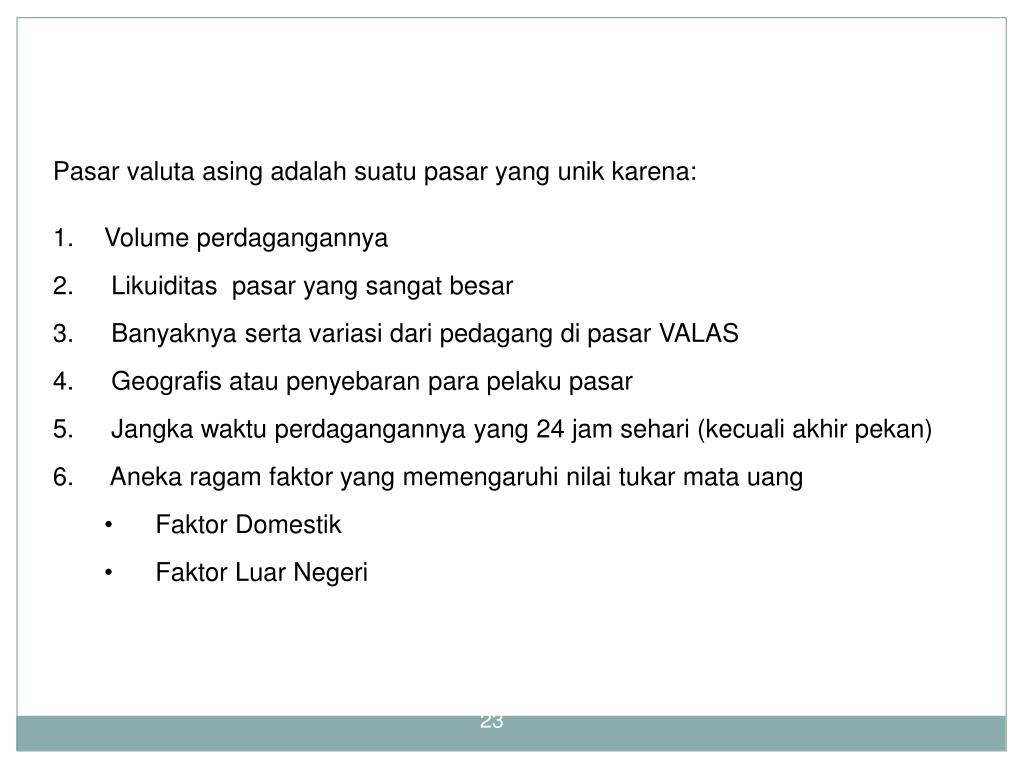 Pasar valuta asing adalah suatu pasar yang unik karena:

1. Volume perdagangannya
2. Likuiditas pasar yang sangat besar
3. Banyaknya serta variasi dari pedagang di pasar VALAS
4. Geografis atau penyebaran para pelaku pasar
5. Jangka waktu perdagangannya yang 24 jam sehari (kecuali akhir pekan)
6. Aneka ragam faktor yang memengaruhi nilai tukar mata uang
• Faktor Domestik
• Faktor Luar Negeri

23